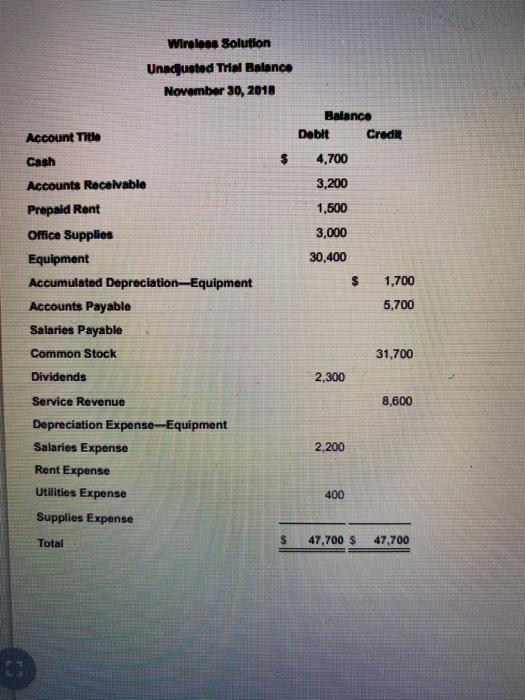 Wireless Solution
Unadjusted Trial Balance
November 30, 2018

| Account Title | Balance Debit | Balance Credit |
|---|---|---|
| Cash | $ 4,700 | |
| Accounts Receivable | 3,200 | |
| Prepaid Rent | 1,500 | |
| Office Supplies | 3,000 | |
| Equipment | 30,400 | |
| Accumulated Depreciation—Equipment | | $ 1,700 |
| Accounts Payable | | 5,700 |
| Salaries Payable | | |
| Common Stock | | 31,700 |
| Dividends | 2,300 | |
| Service Revenue | | 8,600 |
| Depreciation Expense—Equipment | | |
| Salaries Expense | 2,200 | |
| Rent Expense | | |
| Utilities Expense | 400 | |
| Supplies Expense | | |
| Total | $ 47,700 | $ 47,700 |